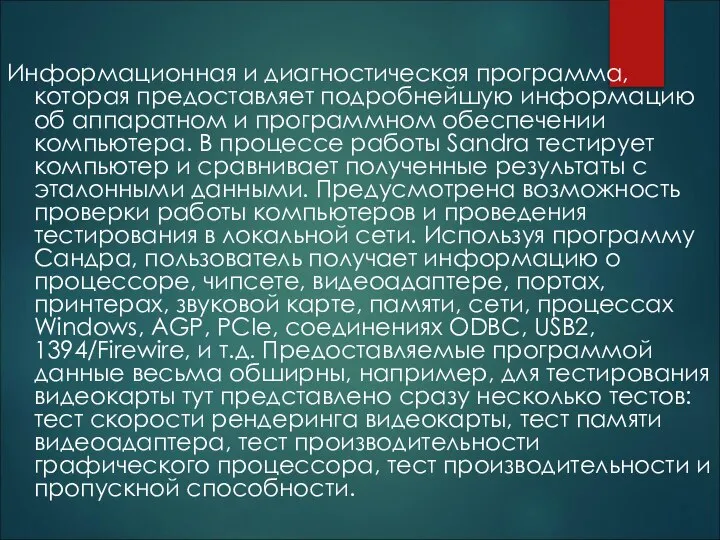 Информационная и диагностическая программа, которая предоставляет подробнейшую информацию об аппаратном и программном обеспечении компьютера. В процессе работы Sandra тестирует компьютер и сравнивает полученные результаты с эталонными данными. Предусмотрена возможность проверки работы компьютеров и проведения тестирования в локальной сети. Используя программу Сандра, пользователь получает информацию о процессоре, чипсете, видеоадаптере, портах, принтерах, звуковой карте, памяти, сети, процессах Windows, AGP, PCIe, соединениях ODBC, USB2, 1394/Firewire, и т.д. Предоставляемые программой данные весьма обширны, например, для тестирования видеокарты тут представлено сразу несколько тестов: тест скорости рендеринга видеокарты, тест памяти видеоадаптера, тест производительности графического процессора, тест производительности и пропускной способности.